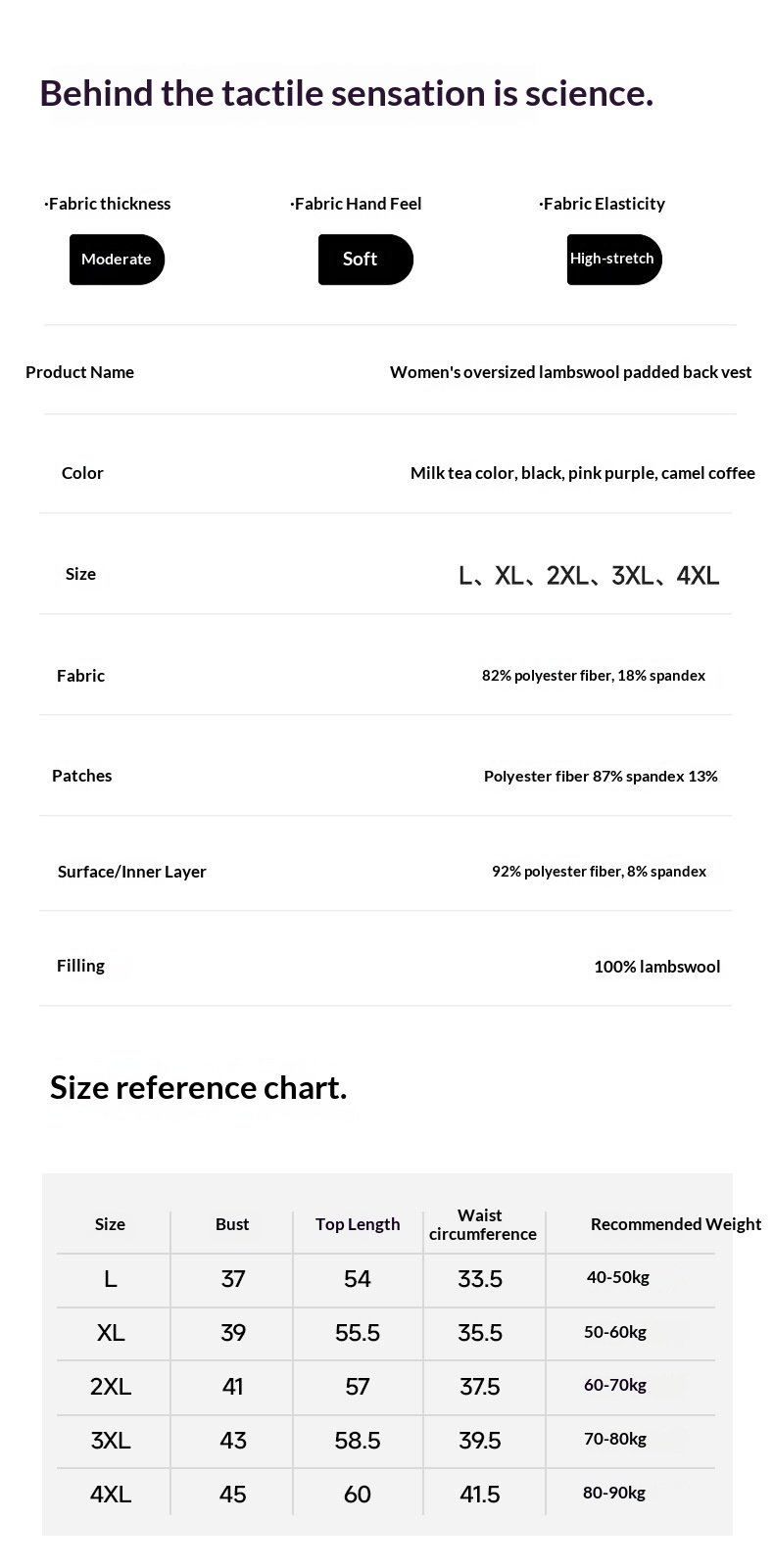 Behind the tactile sensation is science.

·Fabric thickness
Moderate

·Fabric Hand Feel
Soft

·Fabric Elasticity
High-stretch

Product Name
Women's oversized lambswool padded back vest

Color
Milk tea color, black, pink purple, camel coffee

Size
L、XL、2XL、3XL、4XL

Fabric
82% polyester fiber, 18% spandex

Patches
Polyester fiber 87% spandex 13%

Surface/Inner Layer
92% polyester fiber, 8% spandex

Filling
100% lambswool

Size reference chart.

| Size | Bust | Top Length | Waist circumference | Recommended Weight |
|---|---|---|---|---|
| L | 37 | 54 | 33.5 | 40-50kg |
| XL | 39 | 55.5 | 35.5 | 50-60kg |
| 2XL | 41 | 57 | 37.5 | 60-70kg |
| 3XL | 43 | 58.5 | 39.5 | 70-80kg |
| 4XL | 45 | 60 | 41.5 | 80-90kg |